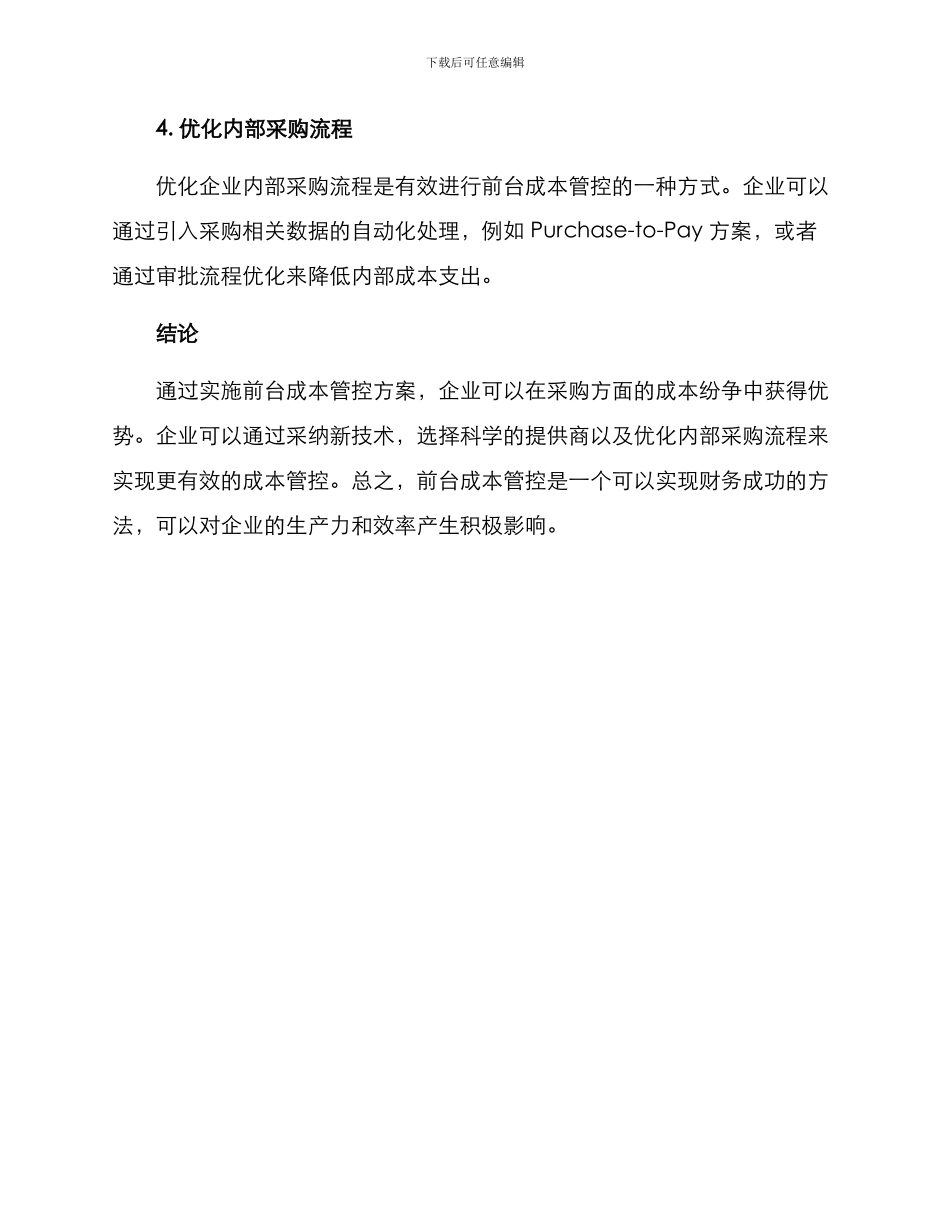 下载后可任意编辑

4. 优化内部采购流程

优化企业内部采购流程是有效进行前台成本管控的一种方式。企业可以通过引入采购相关数据的自动化处理，例如 Purchase-to-Pay 方案，或者通过审批流程优化来降低内部成本支出。

结论

通过实施前台成本管控方案，企业可以在采购方面的成本纷争中获得优势。企业可以通过采纳新技术，选择科学的提供商以及优化内部采购流程来实现更有效的成本管控。总之，前台成本管控是一个可以实现财务成功的方法，可以对企业的生产力和效率产生积极影响。